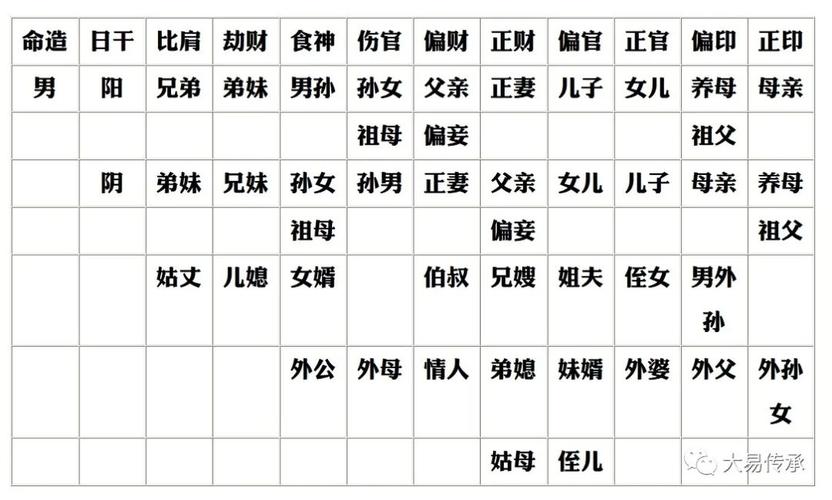 | 命造 | 日干 | 比肩 | 劫财 | 食神 | 伤官 | 偏财 | 正财 | 偏官 | 正官 | 偏印 | 正印 |
|---|---|---|---|---|---|---|---|---|---|---|---|
| 男 | 阳 | 兄弟 | 弟妹 | 男孙 | 孙女 | 父亲 | 正妻 | 儿子 | 女儿 | 养母 | 母亲 |
|  |  |  |  |  | 祖母 | 偏妾 |  |  |  | 祖父 |  |
|  | 阴 | 弟妹 | 兄妹 | 孙女 | 孙男 | 正妻 | 父亲 | 女儿 | 儿子 | 母亲 | 养母 |
|  |  |  |  | 祖母 |  |  | 偏妾 |  |  |  | 祖父 |
|  |  | 姑丈 | 儿媳 | 女婿 |  | 伯叔 | 兄嫂 | 姐夫 | 侄女 | 男外孙 |  |
|  |  |  |  | 外公 | 外母 | 情人 | 弟媳 | 妹婿 | 外婆 | 外父 | 外孙女 |
|  |  |  |  |  |  |  | 姑母 | 侄儿 |  |  |  |

大易传承